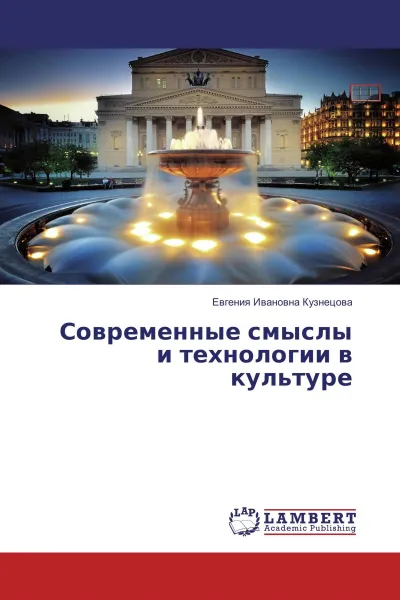 Евгения Ивановна Кузнецова

Современные смыслы и технологии в культуре

LAP
LAMBERT
Academic Publishing